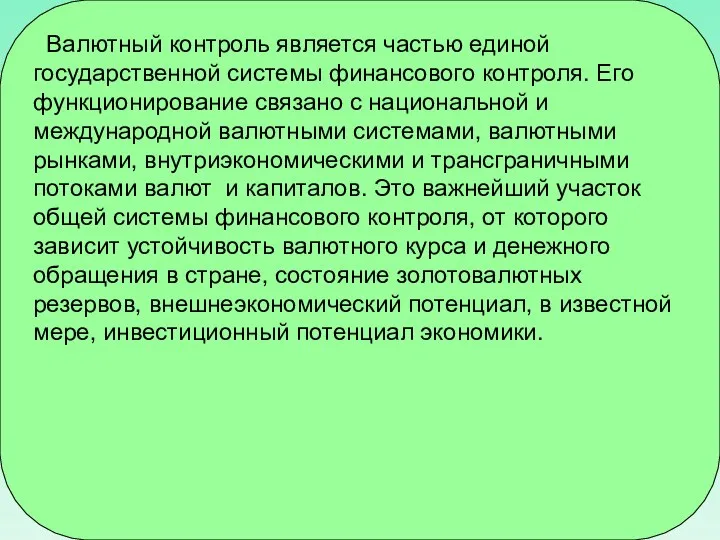 Валютный контроль является частью единой государственной системы финансового контроля. Его функционирование связано с национальной и международной валютными системами, валютными рынками, внутриэкономическими и трансграничными потоками валют  и капиталов. Это важнейший участок общей системы финансового контроля, от которого зависит устойчивость валютного курса и денежного обращения в стране, состояние золотовалютных резервов, внешнеэкономический потенциал, в известной мере, инвестиционный потенциал экономики.